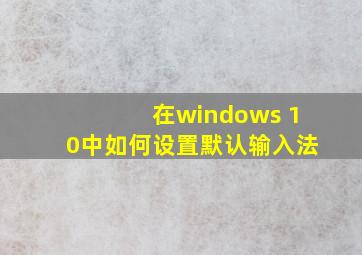 在windows 10中如何设置默认输入法